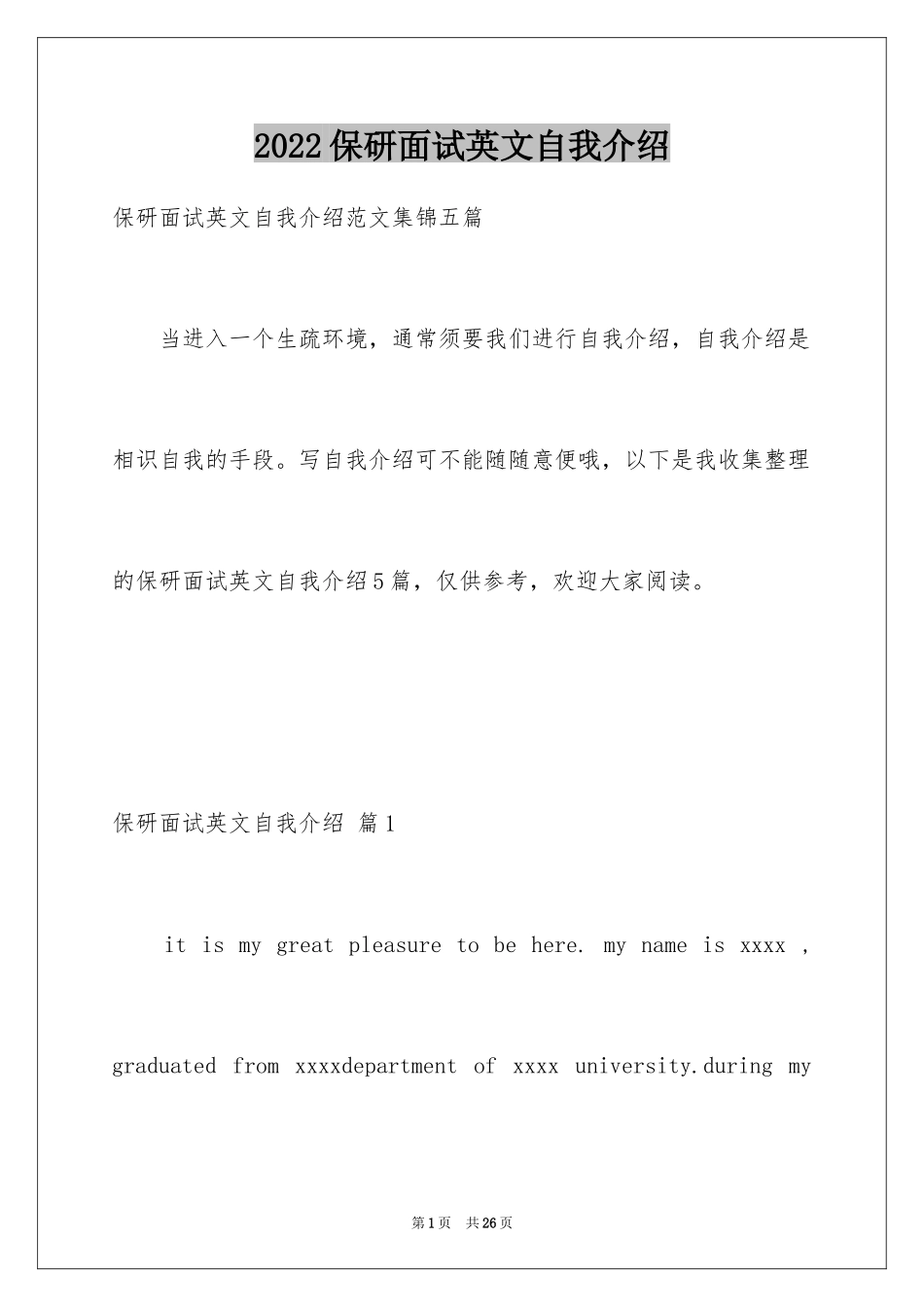 2022保研面试英文自我介绍

保研面试英文自我介绍范文集锦五篇

当进入一个生疏环境，通常须要我们进行自我介绍，自我介绍是相识自我的手段。写自我介绍可不能随随意便哦，以下是我收集整理的保研面试英文自我介绍5篇，仅供参考，欢迎大家阅读。

保研面试英文自我介绍 篇1

it is my great pleasure to be here. my name is xxxx , graduated from xxxxdepartment of xxxx university.during my

第1页 共26页